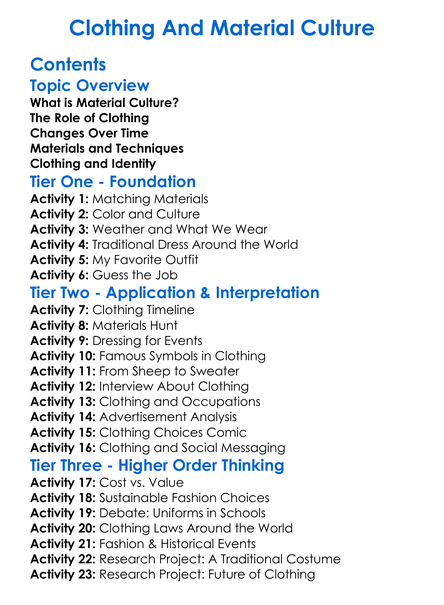 Clothing And Material Culture

Contents

Topic Overview

What is Material Culture?
The Role of Clothing
Changes Over Time
Materials and Techniques
Clothing and Identity

Tier One - Foundation

Activity 1: Matching Materials
Activity 2: Color and Culture
Activity 3: Weather and What We Wear
Activity 4: Traditional Dress Around the World
Activity 5: My Favorite Outfit
Activity 6: Guess the Job

Tier Two - Application & Interpretation

Activity 7: Clothing Timeline
Activity 8: Materials Hunt
Activity 9: Dressing for Events
Activity 10: Famous Symbols in Clothing
Activity 11: From Sheep to Sweater
Activity 12: Interview About Clothing
Activity 13: Clothing and Occupations
Activity 14: Advertisement Analysis
Activity 15: Clothing Choices Comic
Activity 16: Clothing and Social Messaging

Tier Three - Higher Order Thinking

Activity 17: Cost vs. Value
Activity 18: Sustainable Fashion Choices
Activity 19: Debate: Uniforms in Schools
Activity 20: Clothing Laws Around the World
Activity 21: Fashion & Historical Events
Activity 22: Research Project: A Traditional Costume
Activity 23: Research Project: Future of Clothing